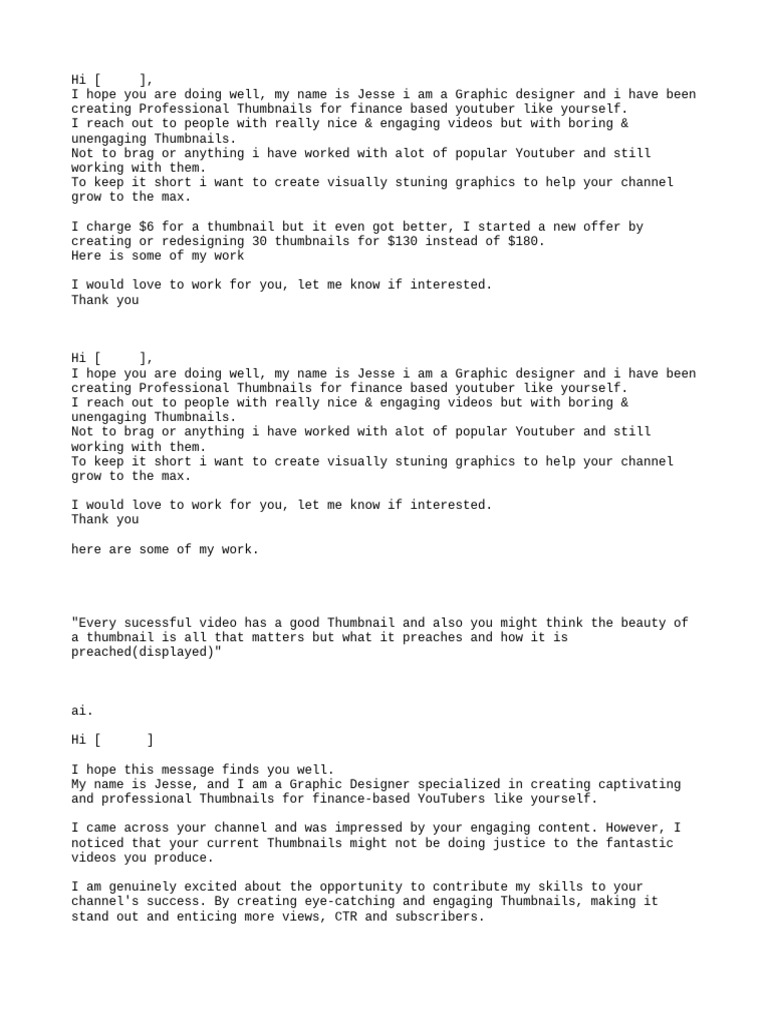 Hi [ ],
I hope you are doing well, my name is Jesse i am a Graphic designer and i have been creating Professional Thumbnails for finance based youtuber like yourself.
I reach out to people with really nice & engaging videos but with boring & unengaging Thumbnails.
Not to brag or anything i have worked with alot of popular Youtuber and still working with them.
To keep it short i want to create visually stuning graphics to help your channel grow to the max.

I charge $6 for a thumbnail but it even got better, I started a new offer by creating or redesigning 30 thumbnails for $130 instead of $180.
Here is some of my work

I would love to work for you, let me know if interested.
Thank you

Hi [ ],
I hope you are doing well, my name is Jesse i am a Graphic designer and i have been creating Professional Thumbnails for finance based youtuber like yourself.
I reach out to people with really nice & engaging videos but with boring & unengaging Thumbnails.
Not to brag or anything i have worked with alot of popular Youtuber and still working with them.
To keep it short i want to create visually stuning graphics to help your channel grow to the max.

I would love to work for you, let me know if interested.
Thank you

here are some of my work.

"Every sucessful video has a good Thumbnail and also you might think the beauty of a thumbnail is all that matters but what it preaches and how it is preached(displayed)"

ai.

Hi [ ]

I hope this message finds you well.
My name is Jesse, and I am a Graphic Designer specialized in creating captivating and professional Thumbnails for finance-based YouTubers like yourself.

I came across your channel and was impressed by your engaging content. However, I noticed that your current Thumbnails might not be doing justice to the fantastic videos you produce.

I am genuinely excited about the opportunity to contribute my skills to your channel's success. By creating eye-catching and engaging Thumbnails, making it stand out and enticing more views, CTR and subscribers.